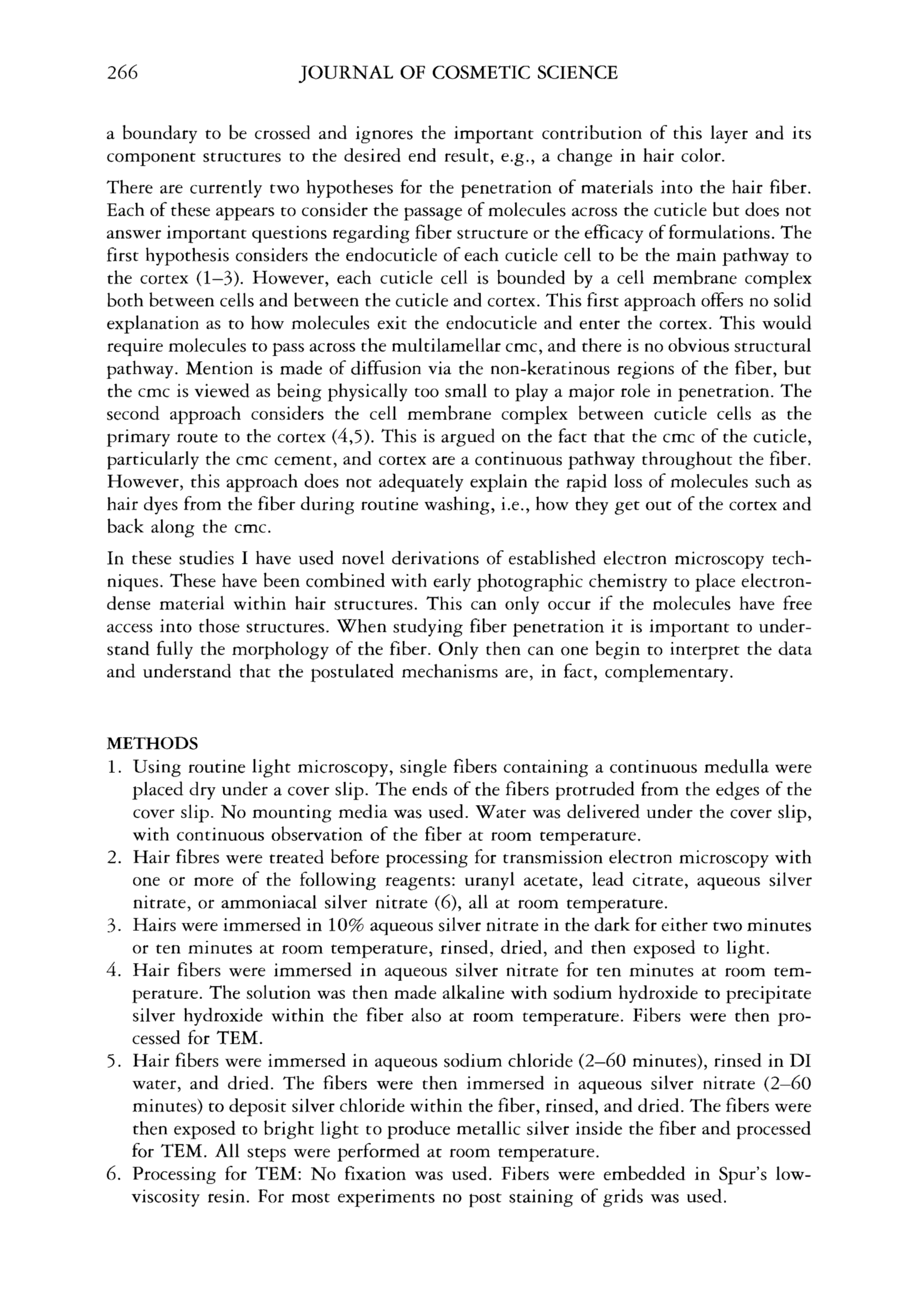 266 JOURNAL OF COSMETIC SCIENCE

a boundary to be crossed and ignores the important contribution of this layer and its component structures to the desired end result, e.g., a change in hair color.

There are currently two hypotheses for the penetration of materials into the hair fiber. Each of these appears to consider the passage of molecules across the cuticle but does not answer important questions regarding fiber structure or the efficacy of formulations. The first hypothesis considers the endocuticle of each cuticle cell to be the main pathway to the cortex (1–3). However, each cuticle cell is bounded by a cell membrane complex both between cells and between the cuticle and cortex. This first approach offers no solid explanation as to how molecules exit the endocuticle and enter the cortex. This would require molecules to pass across the multilamellar cmc, and there is no obvious structural pathway. Mention is made of diffusion via the non-keratinous regions of the fiber, but the cmc is viewed as being physically too small to play a major role in penetration. The second approach considers the cell membrane complex between cuticle cells as the primary route to the cortex (4,5). This is argued on the fact that the cmc of the cuticle, particularly the cmc cement, and cortex are a continuous pathway throughout the fiber. However, this approach does not adequately explain the rapid loss of molecules such as hair dyes from the fiber during routine washing, i.e., how they get out of the cortex and back along the cmc.

In these studies I have used novel derivations of established electron microscopy techniques. These have been combined with early photographic chemistry to place electron-dense material within hair structures. This can only occur if the molecules have free access into those structures. When studying fiber penetration it is important to understand fully the morphology of the fiber. Only then can one begin to interpret the data and understand that the postulated mechanisms are, in fact, complementary.

METHODS
1. Using routine light microscopy, single fibers containing a continuous medulla were placed dry under a cover slip. The ends of the fibers protruded from the edges of the cover slip. No mounting media was used. Water was delivered under the cover slip, with continuous observation of the fiber at room temperature.
2. Hair fibres were treated before processing for transmission electron microscopy with one or more of the following reagents: uranyl acetate, lead citrate, aqueous silver nitrate, or ammoniacal silver nitrate (6), all at room temperature.
3. Hairs were immersed in 10% aqueous silver nitrate in the dark for either two minutes or ten minutes at room temperature, rinsed, dried, and then exposed to light.
4. Hair fibers were immersed in aqueous silver nitrate for ten minutes at room temperature. The solution was then made alkaline with sodium hydroxide to precipitate silver hydroxide within the fiber also at room temperature. Fibers were then processed for TEM.
5. Hair fibers were immersed in aqueous sodium chloride (2–60 minutes), rinsed in DI water, and dried. The fibers were then immersed in aqueous silver nitrate (2–60 minutes) to deposit silver chloride within the fiber, rinsed, and dried. The fibers were then exposed to bright light to produce metallic silver inside the fiber and processed for TEM. All steps were performed at room temperature.
6. Processing for TEM: No fixation was used. Fibers were embedded in Spur's low-viscosity resin. For most experiments no post staining of grids was used.